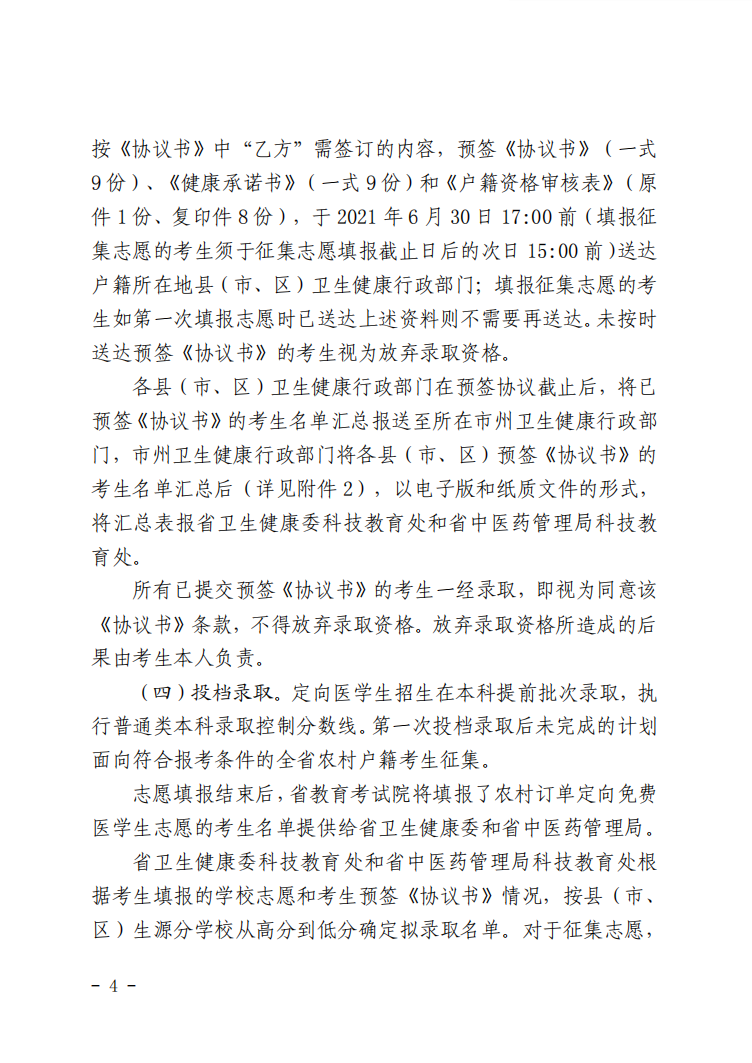 按《协议书》中“乙方”需签订的内容，预签《协议书》（一式9份）、《健康承诺书》（一式9份）和《户籍资格审核表》（原件1份、复印件8份），于2021年6月30日17:00前（填报征集志愿的考生须于征集志愿填报截止日后的次日15:00前）送达户籍所在地县（市、区）卫生健康行政部门；填报征集志愿的考生如第一次填报志愿时已送达上述资料则不需要再送达。未按时送达预签《协议书》的考生视为放弃录取资格。

各县（市、区）卫生健康行政部门在预签协议截止后，将已预签《协议书》的考生名单汇总报送至所在市州卫生健康行政部门，市州卫生健康行政部门将各县（市、区）预签《协议书》的考生名单汇总后（详见附件2），以电子版和纸质文件的形式，将汇总表报省卫生健康委科技教育处和省中医药管理局科技教育处。

所有已提交预签《协议书》的考生一经录取，即视为同意该《协议书》条款，不得放弃录取资格。放弃录取资格所造成的后果由考生本人负责。

（四）投档录取。定向医学生招生在本科提前批次录取，执行普通类本科录取控制分数线。第一次投档录取后未完成的计划面向符合报考条件的全省农村户籍考生征集。

志愿填报结束后，省教育考试院将填报了农村订单定向免费医学生志愿的考生名单提供给省卫生健康委和省中医药管理局。

省卫生健康委科技教育处和省中医药管理局科技教育处根据考生填报的学校志愿和考生预签《协议书》情况，按县（市、区）生源分学校从高分到低分确定拟录取名单。对于征集志愿，

- 4 -